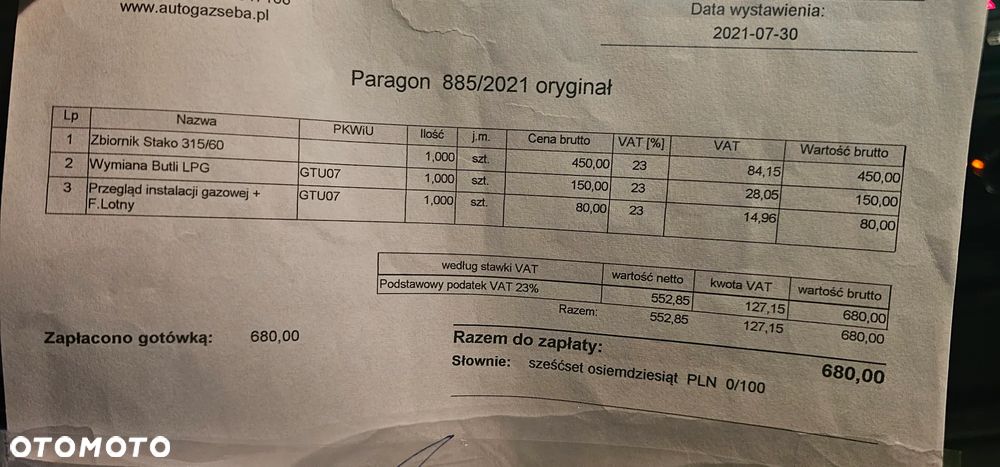 www.autogazseba.pl

Data wystawienia:
2021-07-30

Paragon 885/2021 oryginał

| Lp | Nazwa | PKWiU | Ilość | j.m. | Cena brutto | VAT [%] | VAT | Wartość brutto |
|---|---|---|---|---|---|---|---|---|
| 1 | Zbiornik Stako 315/60 | | 1,000 | szt. | 450,00 | 23 | 84,15 | 450,00 |
| 2 | Wymiana Butli LPG | GTU07 | 1,000 | szt. | 150,00 | 23 | 28,05 | 150,00 |
| 3 | Przegląd instalacji gazowej + F.Lotny | GTU07 | 1,000 | szt. | 80,00 | 23 | 14,96 | 80,00 |

| według stawki VAT | wartość netto | kwota VAT | wartość brutto |
|---|---|---|---|
| Podstawowy podatek VAT 23% | 552,85 | 127,15 | 680,00 |
| Razem: | 552,85 | 127,15 | 680,00 |

Zapłacono gotówką: 680,00

Razem do zapłaty: 680,00

Słownie: sześćset osiemdziesiąt PLN 0/100

OTOMOTO